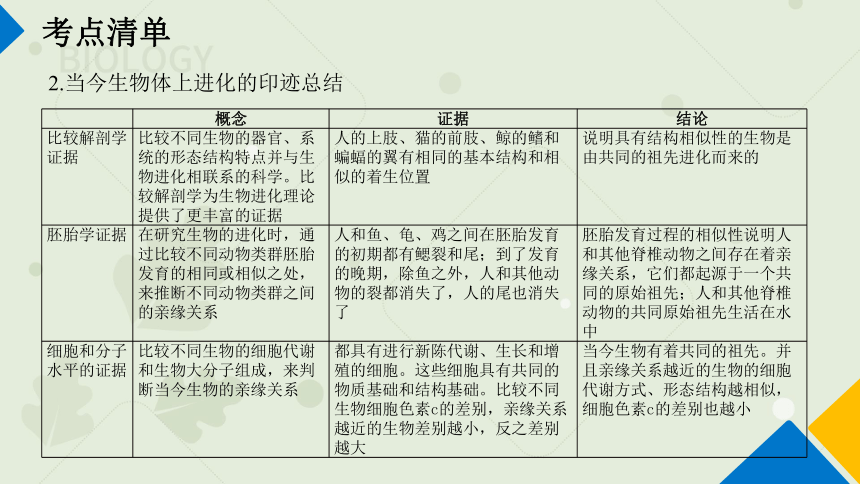 考点清单

BIOLOGY

2.当今生物体上进化的印迹总结

| | 概念 | 证据 | 结论 |
|---|---|---|---|
| 比较解剖学证据 | 比较不同生物的器官、系统的形态结构特点并与生物进化相联系的科学。比较解剖学为生物进化理论提供了更丰富的证据 | 人的上肢、猫的前肢、鲸的鳍和蝙蝠的翼有相同的基本结构和相似的着生位置 | 说明具有结构相似性的生物是由共同的祖先进化而来的 |
| 胚胎学证据 | 在研究生物的进化时，通过比较不同动物类群胚胎发育的相同或相似之处，来推断不同动物类群之间的亲缘关系 | 人和鱼、龟、鸡之间在胚胎发育的初期都有鳃裂和尾；到了发育的晚期，除鱼之外，人和其他动物的裂都消失了，人的尾也消失了 | 胚胎发育过程的相似性说明人和其他脊椎动物之间存在着亲缘关系，它们都起源于一个共同的原始祖先；人和其他脊椎动物的共同原始祖先生活在水中 |
| 细胞和分子水平的证据 | 比较不同生物的细胞代谢和生物大分子组成，来判断当今生物的亲缘关系 | 都具有进行新陈代谢、生长和增殖的细胞。这些细胞具有共同的物质基础和结构基础。比较不同生物细胞色素c的差别，亲缘关系越近的生物差别越小，反之差别越大 | 当今生物有着共同的祖先。并且亲缘关系越近的生物的细胞代谢方式、形态结构越相似，细胞色素c的差别也越小 |